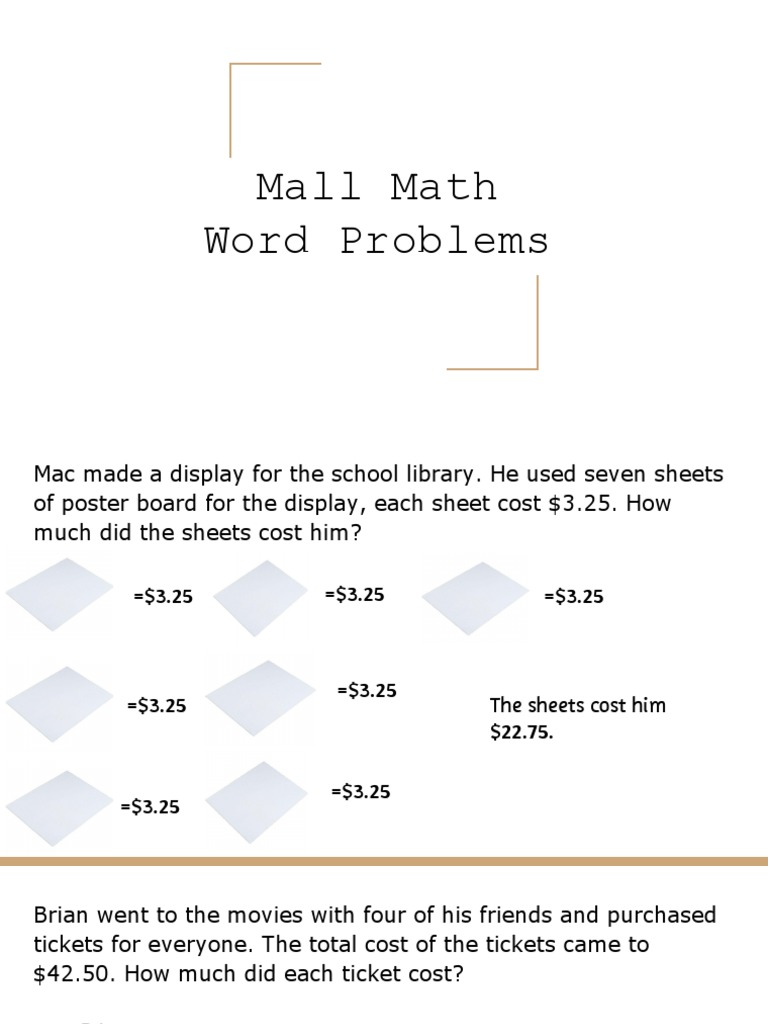 Mall Math
Word Problems

Mac made a display for the school library. He used seven sheets of poster board for the display, each sheet cost \$3.25. How much did the sheets cost him?

=\$3.25

=\$3.25

=\$3.25

=\$3.25

=\$3.25

The sheets cost him \$22.75.

=\$3.25

=\$3.25

Brian went to the movies with four of his friends and purchased tickets for everyone. The total cost of the tickets came to \$42.50. How much did each ticket cost?